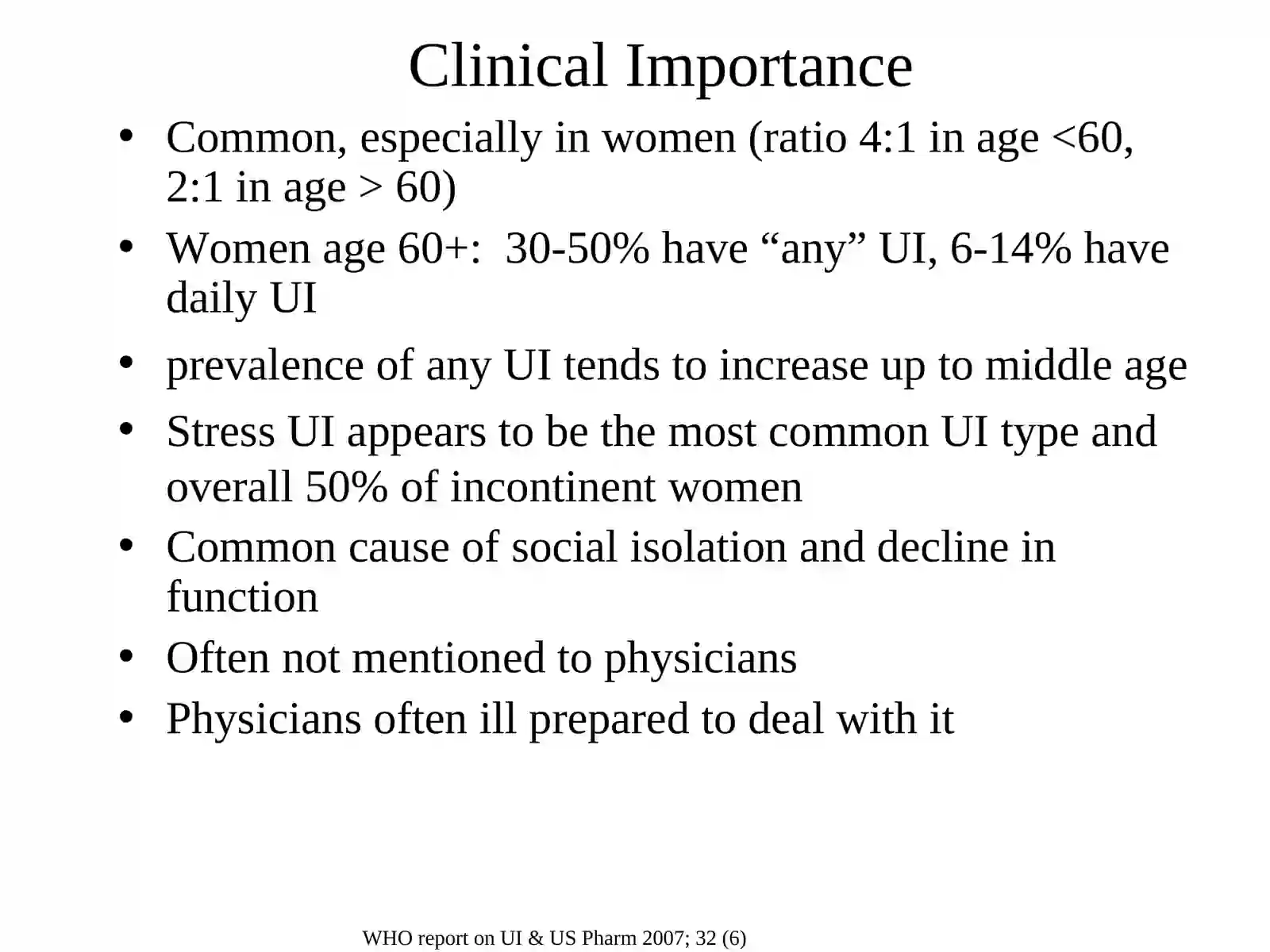 Clinical Importance

• Common, especially in women (ratio 4:1 in age <60, 2:1 in age > 60)
• Women age 60+: 30-50% have “any” UI, 6-14% have daily UI
• prevalence of any UI tends to increase up to middle age
• Stress UI appears to be the most common UI type and overall 50% of incontinent women
• Common cause of social isolation and decline in function
• Often not mentioned to physicians
• Physicians often ill prepared to deal with it

WHO report on UI & US Pharm 2007; 32 (6)